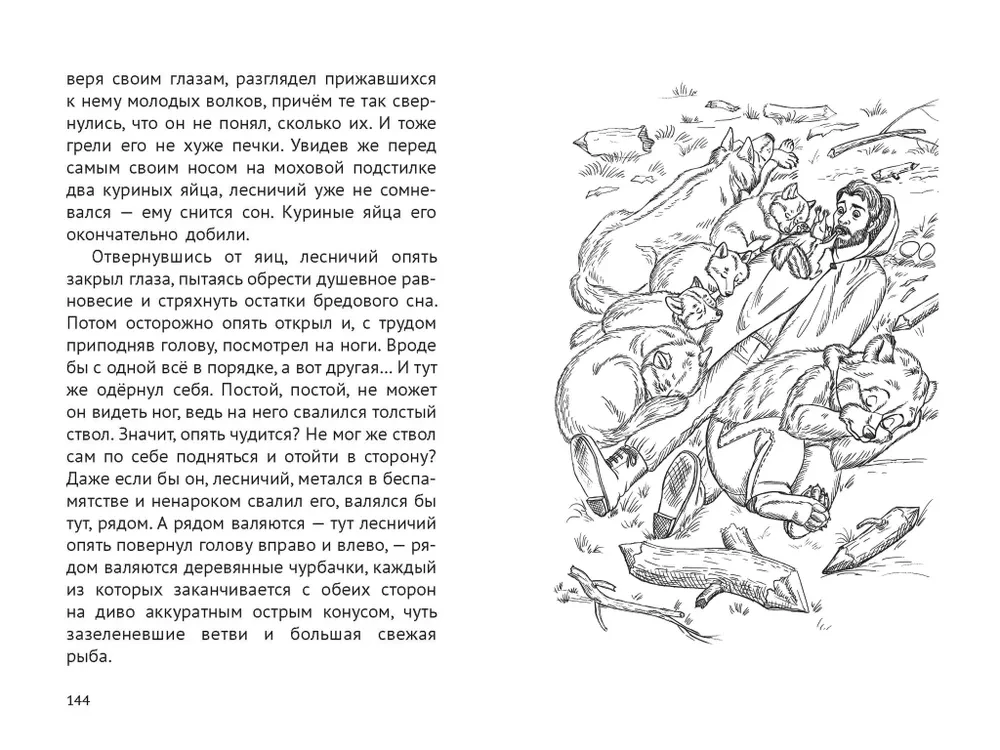 веря своим глазам, разглядел прижавшихся к нему молодых волков, причём те так свернулись, что он не понял, сколько их. И тоже грели его не хуже печки. Увидев же перед самым своим носом на моховой подстилке два куриных яйца, лесничий уже не сомневался — ему снится сон. Куриные яйца его окончательно добили.

Отвернувшись от яиц, лесничий опять закрыл глаза, пытаясь обрести душевное равновесие и стряхнуть остатки бредового сна. Потом осторожно опять открыл и, с трудом приподняв голову, посмотрел на ноги. Вроде бы с одной всё в порядке, а вот другая... И тут же одёрнул себя. Постой, постой, не может он видеть ног, ведь на него свалился толстый ствол. Значит, опять чудится? Не мог же ствол сам по себе подняться и отойти в сторону? Даже если бы он, лесничий, метался в беспамятстве и ненароком свалил его, валялся бы тут, рядом. А рядом валяются — тут лесничий опять повернул голову вправо и влево, — рядом валяются деревянные чурбачки, каждый из которых заканчивается с обеих сторон на диво аккуратным острым конусом, чуть зазеленевшие ветви и большая свежая рыба.

144